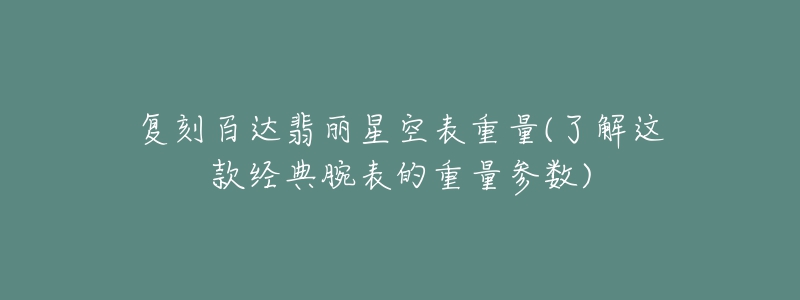 复刻百达翡丽星空表重量(了解这款经典腕表的重量参数)